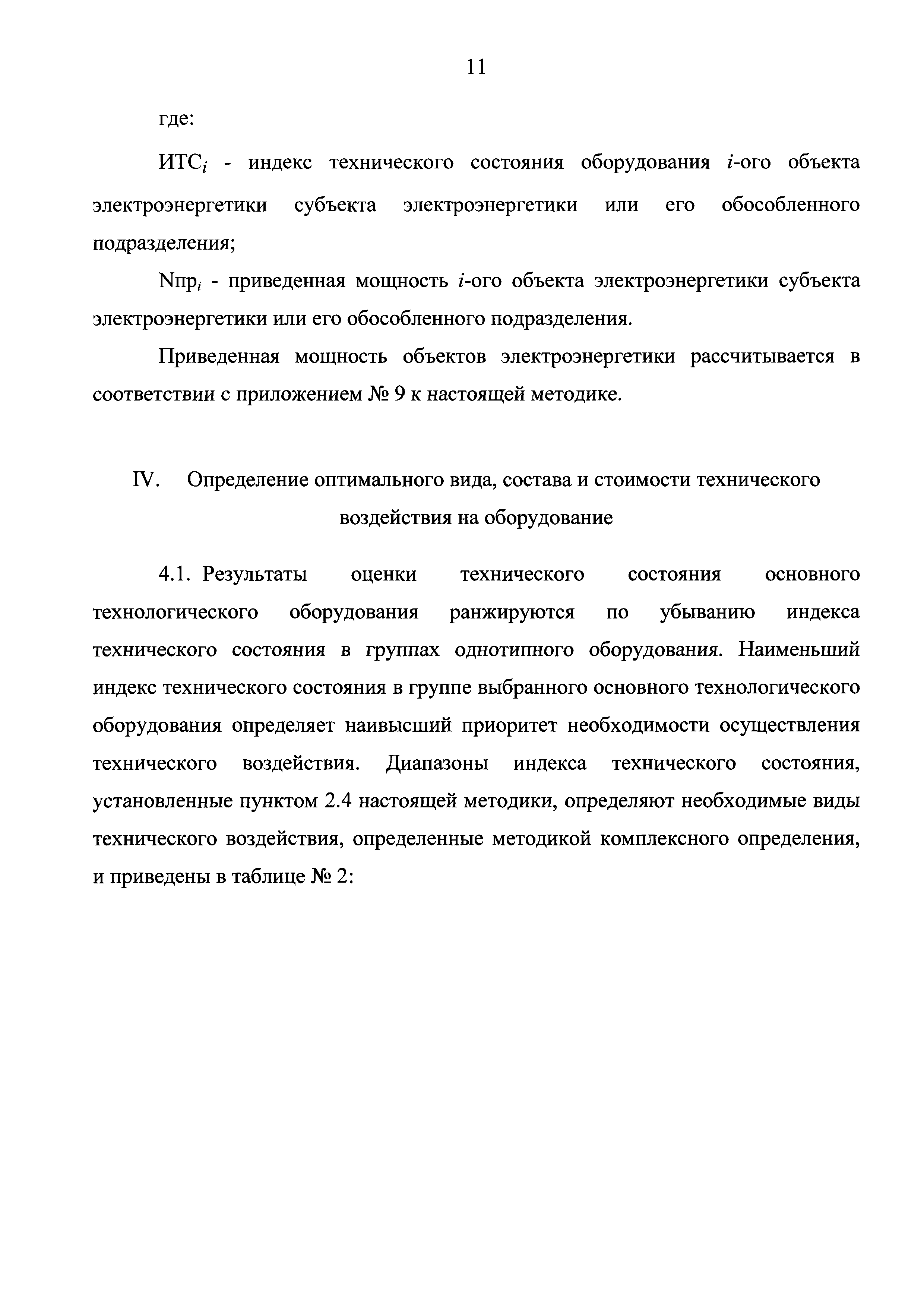 11

где:

$ИТС_i$ - индекс технического состояния оборудования $i$-ого объекта электроэнергетики субъекта электроэнергетики или его обособленного подразделения;

$Nпр_i$ - приведенная мощность $i$-ого объекта электроэнергетики субъекта электроэнергетики или его обособленного подразделения.

Приведенная мощность объектов электроэнергетики рассчитывается в соответствии с приложением № 9 к настоящей методике.

IV. Определение оптимального вида, состава и стоимости технического воздействия на оборудование

4.1. Результаты оценки технического состояния основного технологического оборудования ранжируются по убыванию индекса технического состояния в группах однотипного оборудования. Наименьший индекс технического состояния в группе выбранного основного технологического оборудования определяет наивысший приоритет необходимости осуществления технического воздействия. Диапазоны индекса технического состояния, установленные пунктом 2.4 настоящей методики, определяют необходимые виды технического воздействия, определенные методикой комплексного определения, и приведены в таблице № 2: